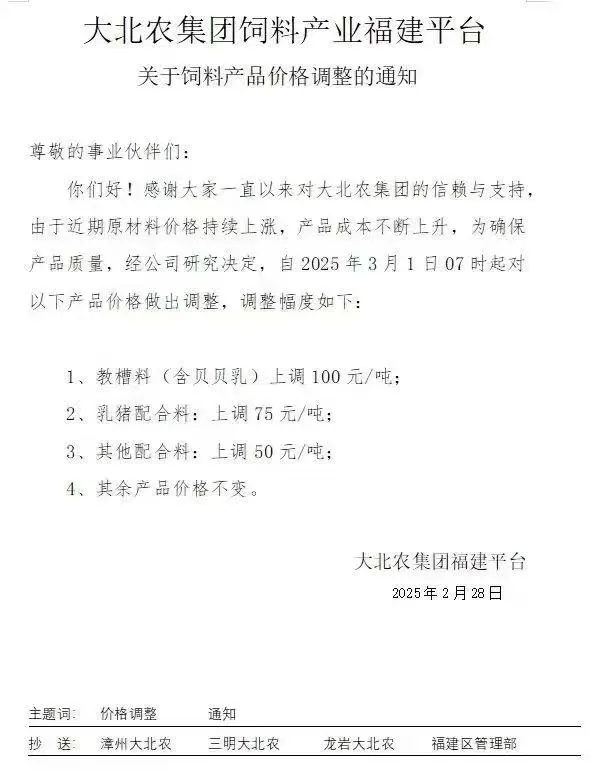 大北农集团饲料产业福建平台

关于饲料产品价格调整的通知

尊敬的事业伙伴们：

你们好！感谢大家一直以来对大北农集团的信赖与支持，由于近期原材料价格持续上涨，产品成本不断上升，为确保产品质量，经公司研究决定，自 2025 年 3 月 1 日 07 时起对以下产品价格做出调整，调整幅度如下：

1、教槽料（含贝贝乳）上调 100 元/吨；

2、乳猪配合料：上调 75 元/吨；

3、其他配合料：上调 50 元/吨；

4、其余产品价格不变。

大北农集团福建平台

2025 年 2 月 28 日

主题词： 价格调整 通知

抄 送： 漳州大北农 三明大北农 龙岩大北农 福建区管理部